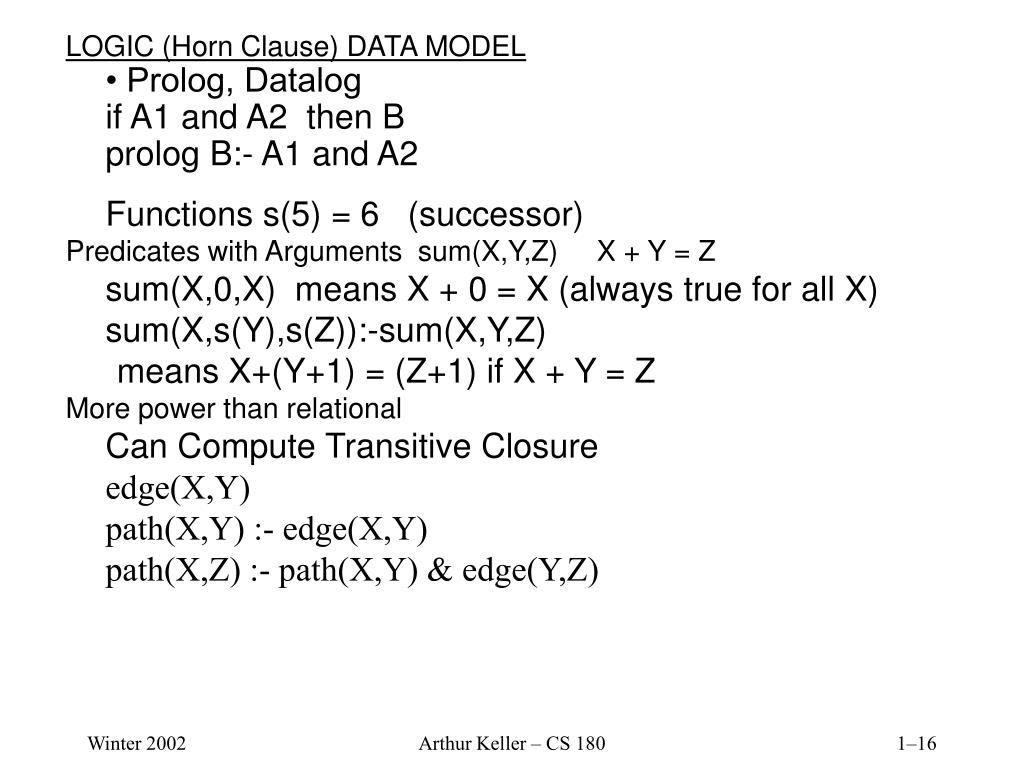 LOGIC (Horn Clause) DATA MODEL

• Prolog, Datalog
if A1 and A2 then B
prolog B:- A1 and A2

Functions s(5) = 6 (successor)

Predicates with Arguments sum(X,Y,Z) X + Y = Z

sum(X,0,X) means X + 0 = X (always true for all X)
sum(X,s(Y),s(Z)):-sum(X,Y,Z)
means X+(Y+1) = (Z+1) if X + Y = Z

More power than relational

Can Compute Transitive Closure
edge(X,Y)
path(X,Y) :- edge(X,Y)
path(X,Z) :- path(X,Y) & edge(Y,Z)

Winter 2002

Arthur Keller – CS 180

1–16